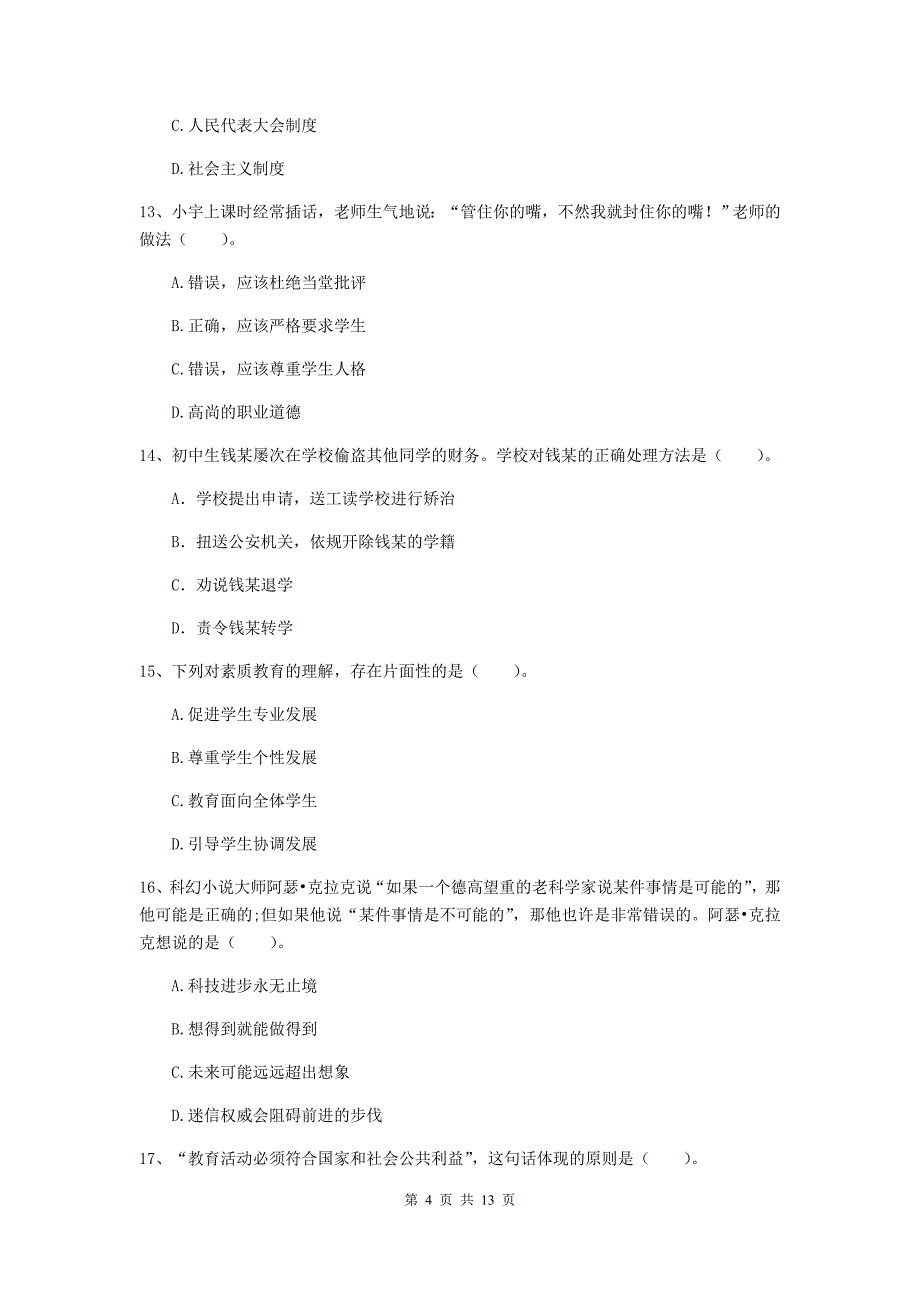 C.人民代表大会制度

D.社会主义制度

13、小宇上课时经常插话，老师生气地说：“管住你的嘴，不然我就封住你的嘴！”老师的做法（　　）。

A.错误，应该杜绝当堂批评

B.正确，应该严格要求学生

C.错误，应该尊重学生人格

D.高尚的职业道德

14、初中生钱某屡次在学校偷盗其他同学的财务。学校对钱某的正确处理方法是（　　）。

A. 学校提出申请，送工读学校进行矫治

B. 扭送公安机关，依规开除钱某的学籍

C. 劝说钱某退学

D. 责令钱某转学

15、下列对素质教育的理解，存在片面性的是（　　）。

A.促进学生专业发展

B.尊重学生个性发展

C.教育面向全体学生

D.引导学生协调发展

16、科幻小说大师阿瑟•克拉克说“如果一个德高望重的老科学家说某件事情是可能的”，那他可能是正确的;但如果他说“某件事情是不可能的”，那他也许是非常错误的。阿瑟•克拉克想说的是（　　）。

A.科技进步永无止境

B.想得到就能做得到

C.未来可能远远超出想象

D.迷信权威会阻碍前进的步伐

17、“教育活动必须符合国家和社会公共利益”，这句话体现的原则是（　　）。

第 4 页 共 13 页